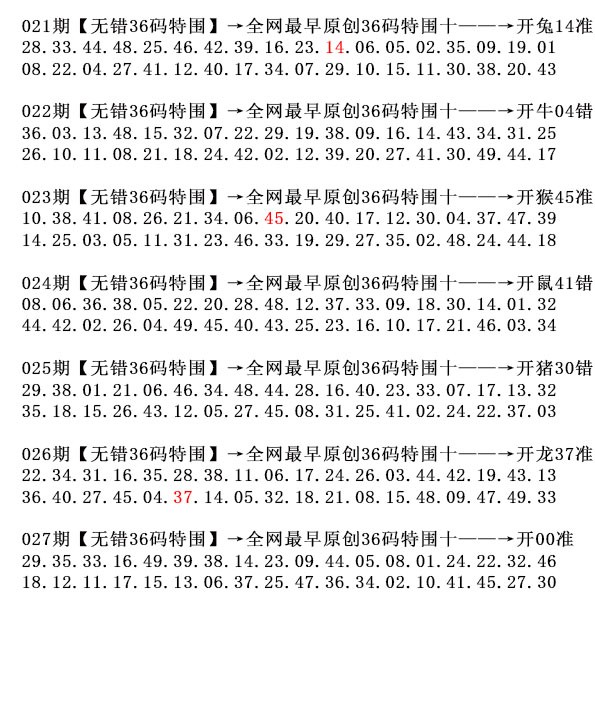 021期【无错36码特围】→全网最早原创36码特围十——→开兔14准
28.33.44.48.25.46.42.39.16.23.14.06.05.02.35.09.19.01
08.22.04.27.41.12.40.17.34.07.29.10.15.11.30.38.20.43

022期【无错36码特围】→全网最早原创36码特围十——→开牛04错
36.03.13.48.15.32.07.22.29.19.38.09.16.14.43.34.31.25
26.10.11.08.21.18.24.42.02.12.39.20.27.41.30.49.44.17

023期【无错36码特围】→全网最早原创36码特围十——→开猴45准
10.38.41.08.26.21.34.06.45.20.40.17.12.30.04.37.47.39
14.25.03.05.11.31.23.46.33.19.29.27.35.02.48.24.44.18

024期【无错36码特围】→全网最早原创36码特围十——→开鼠41错
08.06.36.38.05.22.20.28.48.12.37.33.09.18.30.14.01.32
44.42.02.26.04.49.45.40.43.25.23.16.10.17.21.46.03.34

025期【无错36码特围】→全网最早原创36码特围十——→开猪30错
29.38.01.21.06.46.34.48.44.28.16.40.23.33.07.17.13.32
35.18.15.26.43.12.05.27.45.08.31.25.41.02.24.22.37.03

026期【无错36码特围】→全网最早原创36码特围十——→开龙37准
22.34.31.16.35.28.38.11.06.17.24.26.03.44.42.19.43.13
36.40.27.45.04.37.14.05.32.18.21.08.15.48.09.47.49.33

027期【无错36码特围】→全网最早原创36码特围十——→开00准
29.35.33.16.49.39.38.14.23.09.44.05.08.01.24.22.32.46
18.12.11.17.15.13.06.37.25.47.36.34.02.10.41.45.27.30